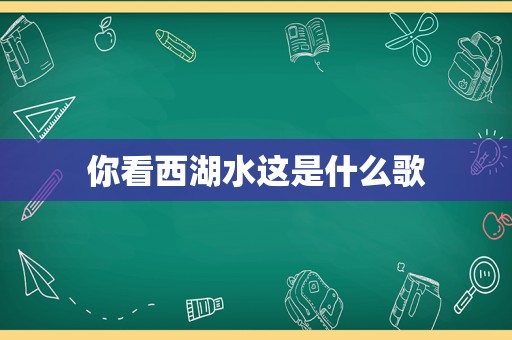 你看西湖水这是什么歌